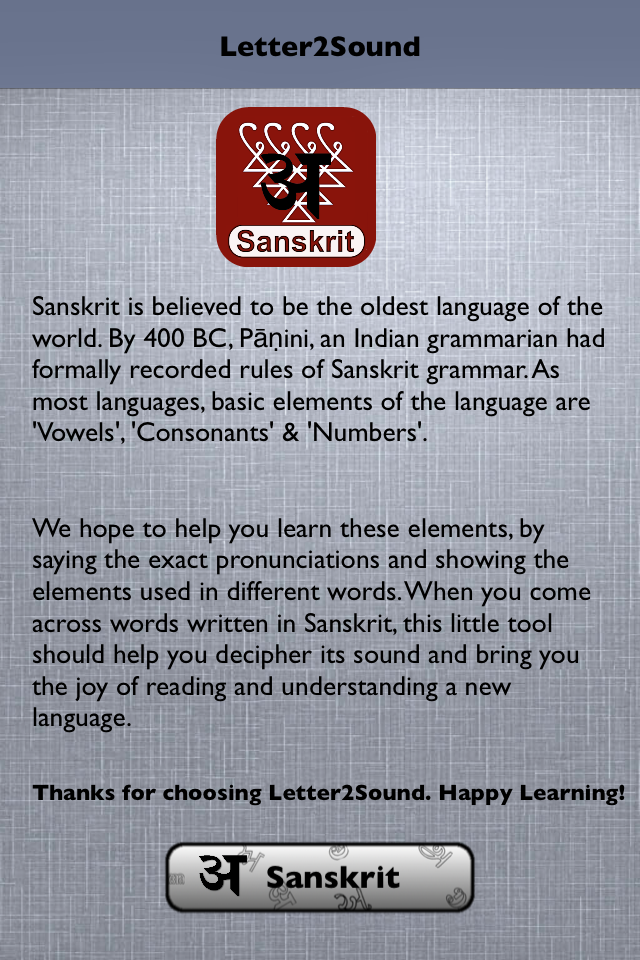 Letter2Sound

अ
Sanskrit

Sanskrit is believed to be the oldest language of the world. By 400 BC, Pāṇini, an Indian grammarian had formally recorded rules of Sanskrit grammar. As most languages, basic elements of the language are 'Vowels', 'Consonants' & 'Numbers'.

We hope to help you learn these elements, by saying the exact pronunciations and showing the elements used in different words. When you come across words written in Sanskrit, this little tool should help you decipher its sound and bring you the joy of reading and understanding a new language.

Thanks for choosing Letter2Sound. Happy Learning!

अ Sanskrit